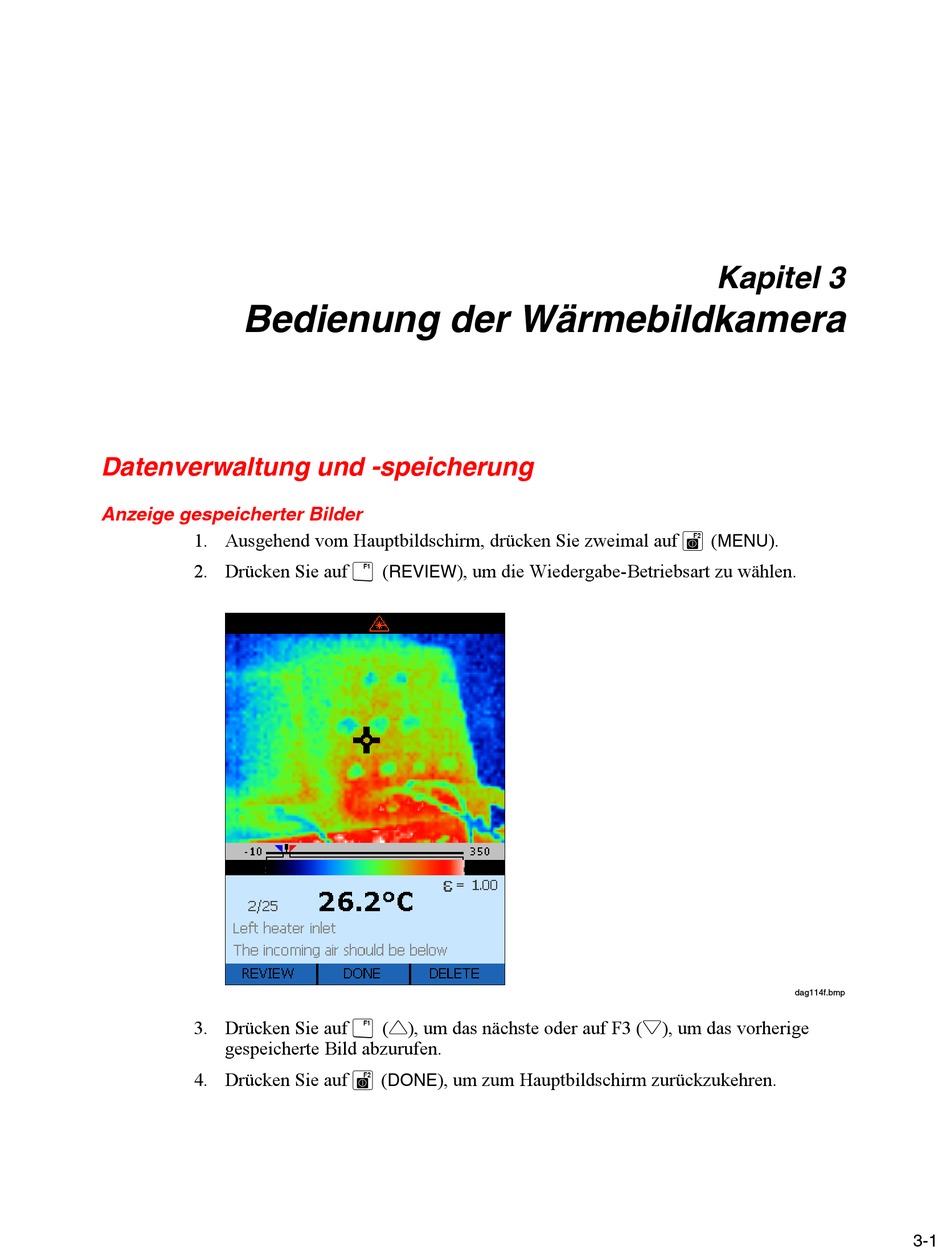 Kapitel 3
Bedienung der Wärmebildkamera

Datenverwaltung und -speicherung

Anzeige gespeicherter Bilder

1. Ausgehend vom Hauptbildschirm, drücken Sie zweimal auf F2 (MENU).

2. Drücken Sie auf F1 (REVIEW), um die Wiedergabe-Betriebsart zu wählen.

-10 350
ε = 1.00
2/25 26.2°C
Left heater inlet
The incoming air should be below
REVIEW DONE DELETE

dag114f.bmp

3. Drücken Sie auf F1 (△), um das nächste oder auf F3 (▽), um das vorherige gespeicherte Bild abzurufen.

4. Drücken Sie auf F2 (DONE), um zum Hauptbildschirm zurückzukehren.

3-1